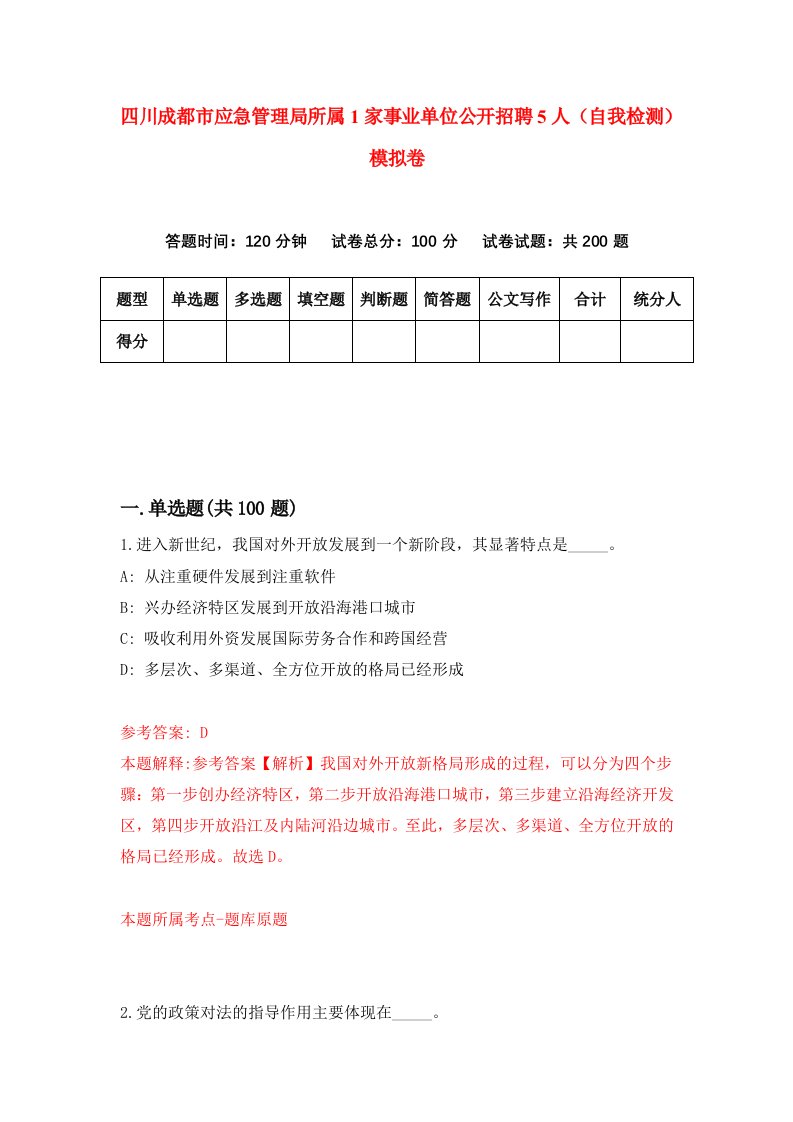 四川成都市应急管理局所属1家事业单位公开招聘5人（自我检测）模拟卷

答题时间：120分钟　试卷总分：100分　试卷试题：共200题

| 题型 | 单选题 | 多选题 | 填空题 | 判断题 | 简答题 | 公文写作 | 合计 | 统分人 |
|---|---|---|---|---|---|---|---|---|
| 得分 |  |  |  |  |  |  |  |  |

一.单选题(共100题)

1.进入新世纪，我国对外开放发展到一个新阶段，其显著特点是_____。

A: 从注重硬件发展到注重软件

B: 兴办经济特区发展到开放沿海港口城市

C: 吸收利用外资发展国际劳务合作和跨国经营

D: 多层次、多渠道、全方位开放的格局已经形成

参考答案: D

本题解释:参考答案【解析】我国对外开放新格局形成的过程，可以分为四个步骤：第一步创办经济特区，第二步开放沿海港口城市，第三步建立沿海经济开发区，第四步开放沿江及内陆河沿边城市。至此，多层次、多渠道、全方位开放的格局已经形成。故选D。

本题所属考点-题库原题

2.党的政策对法的指导作用主要体现在_____。